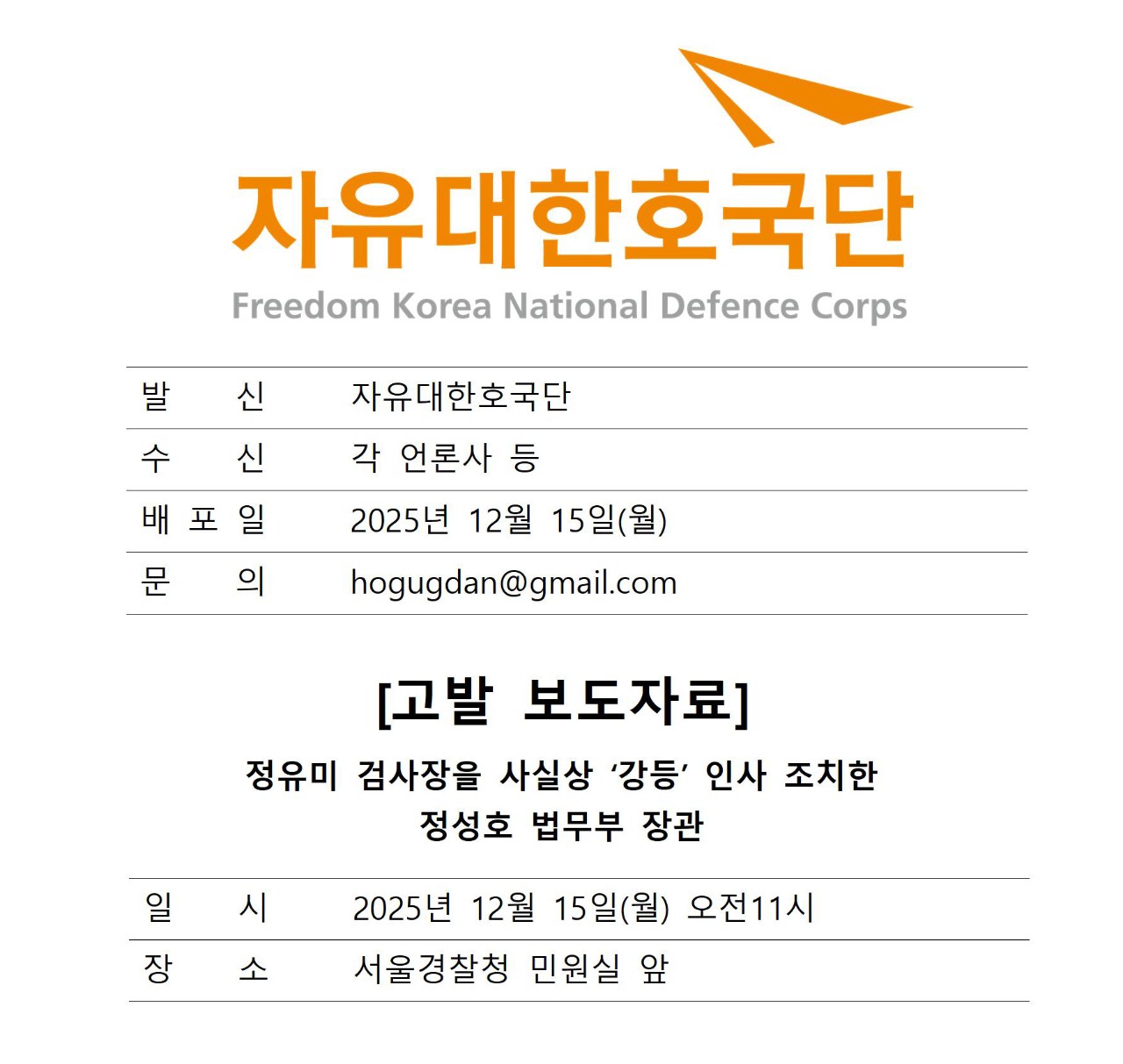 자유대한호국단

Freedom Korea National Defence Corps

발 신 자유대한호국단

수 신 각 언론사 등

배 포 일 2025년 12월 15일(월)

문 의 hogugdan@gmail.com

[고발 보도자료]

정유미 검사장을 사실상 '강등' 인사 조치한
정성호 법무부 장관

일 시 2025년 12월 15일(월) 오전11시

장 소 서울경찰청 민원실 앞